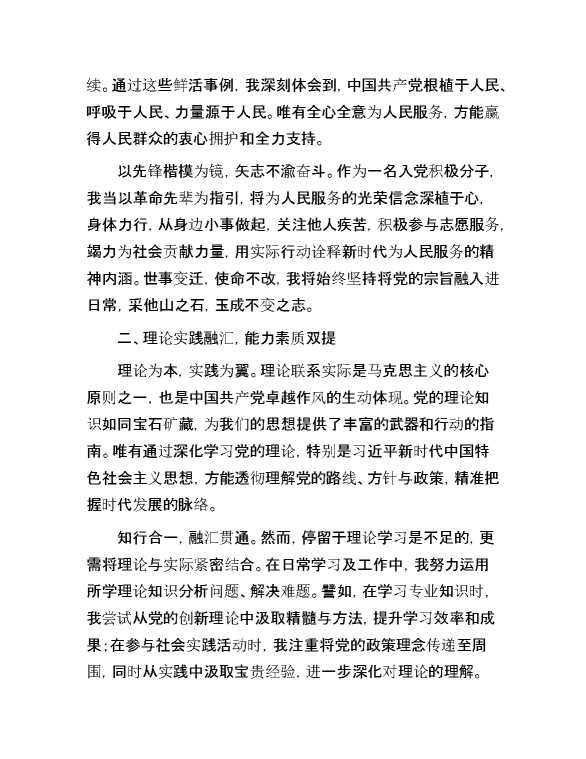 续。通过这些鲜活事例，我深刻体会到，中国共产党根植于人民、呼吸于人民、力量源于人民。唯有全心全意为人民服务，方能赢得人民群众的衷心拥护和全力支持。

以先锋楷模为镜，矢志不渝奋斗。作为一名入党积极分子，我当以革命先辈为指引，将为人民服务的光荣信念深植于心，身体力行，从身边小事做起，关注他人疾苦，积极参与志愿服务，竭力为社会贡献力量，用实际行动诠释新时代为人民服务的精神内涵。世事变迁，使命不改，我将始终坚持将党的宗旨融入进日常，采他山之石，玉成不变之志。

二、理论实践融汇，能力素质双提

理论为本，实践为翼。理论联系实际是马克思主义的核心原则之一，也是中国共产党卓越作风的生动体现。党的理论知识如同宝石矿藏，为我们的思想提供了丰富的武器和行动的指南。唯有通过深化学习党的理论，特别是习近平新时代中国特色社会主义思想，方能透彻理解党的路线、方针与政策，精准把握时代发展的脉络。

知行合一，融汇贯通。然而，停留于理论学习是不足的，更需将理论与实际紧密结合。在日常学习及工作中，我努力运用所学理论知识分析问题、解决难题。譬如，在学习专业知识时，我尝试从党的创新理论中汲取精髓与方法，提升学习效率和成果；在参与社会实践活动时，我注重将党的政策理念传递至周围，同时从实践中汲取宝贵经验，进一步深化对理论的理解。